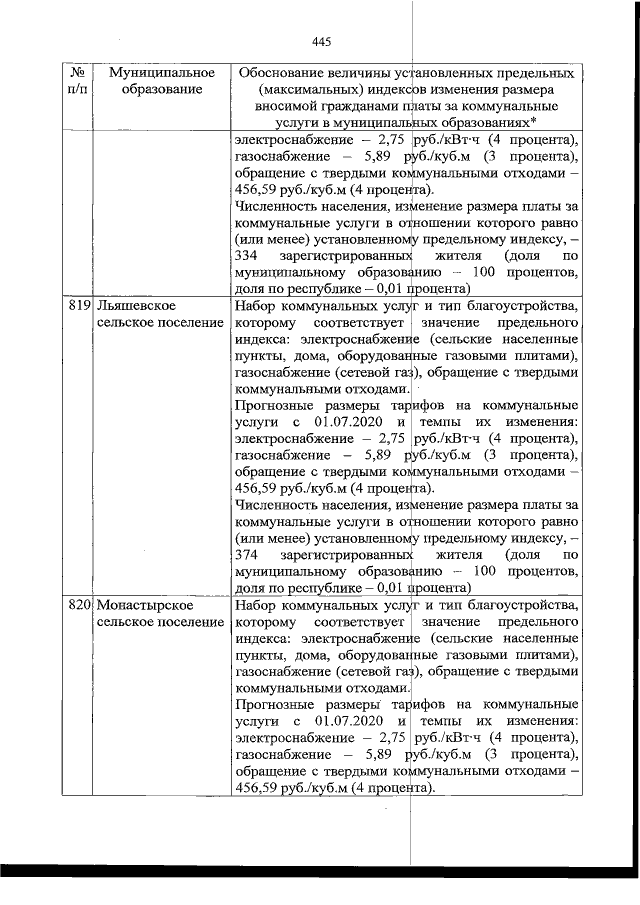 445

| № п/п | Муниципальное образование | Обоснование величины установленных предельных (максимальных) индексов изменения размера вносимой гражданами платы за коммунальные услуги в муниципальных образованиях* |
|---|---|---|
| | | электроснабжение – 2,75 руб./кВт·ч (4 процента), газоснабжение – 5,89 руб./куб.м (3 процента), обращение с твердыми коммунальными отходами – 456,59 руб./куб.м (4 процента). Численность населения, изменение размера платы за коммунальные услуги в отношении которого равно (или менее) установленному предельному индексу, – 334 зарегистрированных жителя (доля по муниципальному образованию – 100 процентов, доля по республике – 0,01 процента) |
| 819 | Льяшевское сельское поселение | Набор коммунальных услуг и тип благоустройства, которому соответствует значение предельного индекса: электроснабжение (сельские населенные пункты, дома, оборудованные газовыми плитами), газоснабжение (сетевой газ), обращение с твердыми коммунальными отходами. Прогнозные размеры тарифов на коммунальные услуги с 01.07.2020 и темпы их изменения: электроснабжение – 2,75 руб./кВт·ч (4 процента), газоснабжение – 5,89 руб./куб.м (3 процента), обращение с твердыми коммунальными отходами – 456,59 руб./куб.м (4 процента). Численность населения, изменение размера платы за коммунальные услуги в отношении которого равно (или менее) установленному предельному индексу, – 374 зарегистрированных жителя (доля по муниципальному образованию – 100 процентов, доля по республике – 0,01 процента) |
| 820 | Монастырское сельское поселение | Набор коммунальных услуг и тип благоустройства, которому соответствует значение предельного индекса: электроснабжение (сельские населенные пункты, дома, оборудованные газовыми плитами), газоснабжение (сетевой газ), обращение с твердыми коммунальными отходами. Прогнозные размеры тарифов на коммунальные услуги с 01.07.2020 и темпы их изменения: электроснабжение – 2,75 руб./кВт·ч (4 процента), газоснабжение – 5,89 руб./куб.м (3 процента), обращение с твердыми коммунальными отходами – 456,59 руб./куб.м (4 процента). |